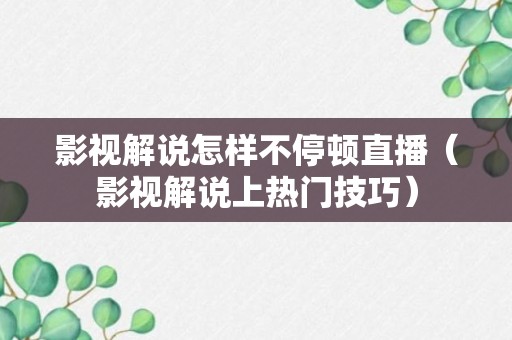 影视解说怎样不停顿直播（影视解说上热门技巧）